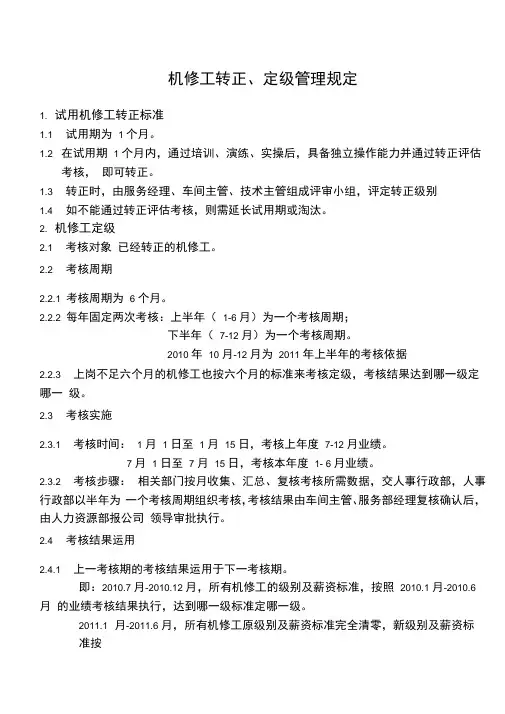 机修工转正、定级管理规定

1. 试用机修工转正标准

1.1 试用期为 1 个月。

1.2 在试用期 1 个月内，通过培训、演练、实操后，具备独立操作能力并通过转正评估考核， 即可转正。

1.3 转正时，由服务经理、车间主管、技术主管组成评审小组，评定转正级别

1.4 如不能通过转正评估考核，则需延长试用期或淘汰。

2. 机修工定级

2.1 考核对象 已经转正的机修工。

2.2 考核周期

2.2.1 考核周期为 6 个月。

2.2.2 每年固定两次考核：上半年（ 1-6 月）为一个考核周期；
下半年（ 7-12 月）为一个考核周期。
2010 年 10 月-12 月为 2011 年上半年的考核依据

2.2.3 上岗不足六个月的机修工也按六个月的标准来考核定级，考核结果达到哪一级定哪一 级。

2.3 考核实施

2.3.1 考核时间： 1 月 1 日至 1 月 15 日，考核上年度 7-12 月业绩。
7 月 1 日至 7 月 15 日，考核本年度 1- 6 月业绩。

2.3.2 考核步骤： 相关部门按月收集、汇总、复核考核所需数据，交人事行政部，人事行政部以半年为 一个考核周期组织考核，考核结果由车间主管、服务部经理复核确认后，由人力资源部报公司 领导审批执行。

2.4 考核结果运用

2.4.1 上一考核期的考核结果运用于下一考核期。
即：2010.7 月-2010.12 月，所有机修工的级别及薪资标准，按照 2010.1 月-2010.6 月 的业绩考核结果执行，达到哪一级标准定哪一级。
2011.1 月-2011.6 月，所有机修工原级别及薪资标准完全清零，新级别及薪资标准按